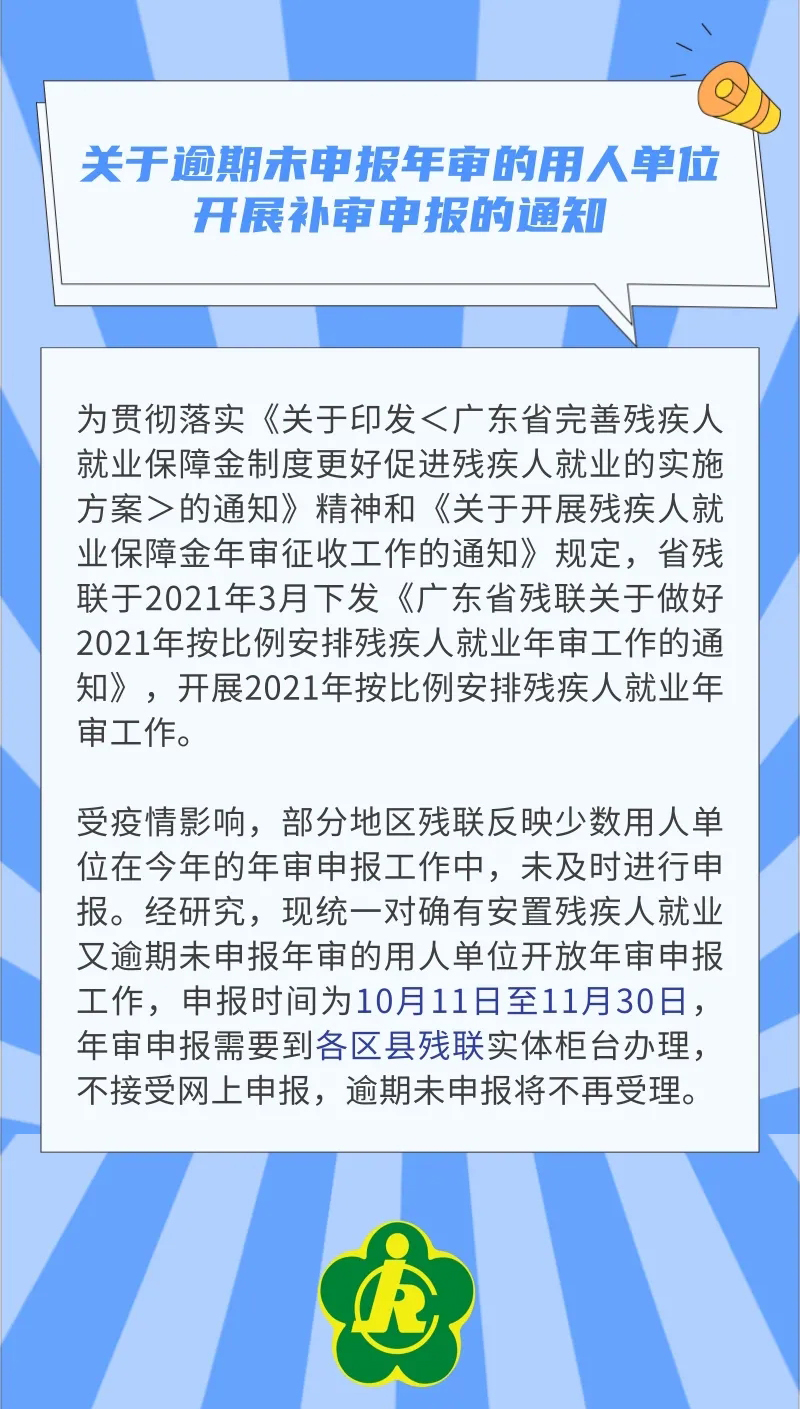 关于逾期未申报年审的用人单位开展补审申报的通知

为贯彻落实《关于印发＜广东省完善残疾人就业保障金制度更好促进残疾人就业的实施方案＞的通知》精神和《关于开展残疾人就业保障金年审征收工作的通知》规定，省残联于2021年3月下发《广东省残联关于做好2021年按比例安排残疾人就业年审工作的通知》，开展2021年按比例安排残疾人就业年审工作。

受疫情影响，部分地区残联反映少数用人单位在今年的年审申报工作中，未及时进行申报。经研究，现统一对确有安置残疾人就业又逾期未申报年审的用人单位开放年审申报工作，申报时间为10月11日至11月30日，年审申报需要到各区县残联实体柜台办理，不接受网上申报，逾期未申报将不再受理。